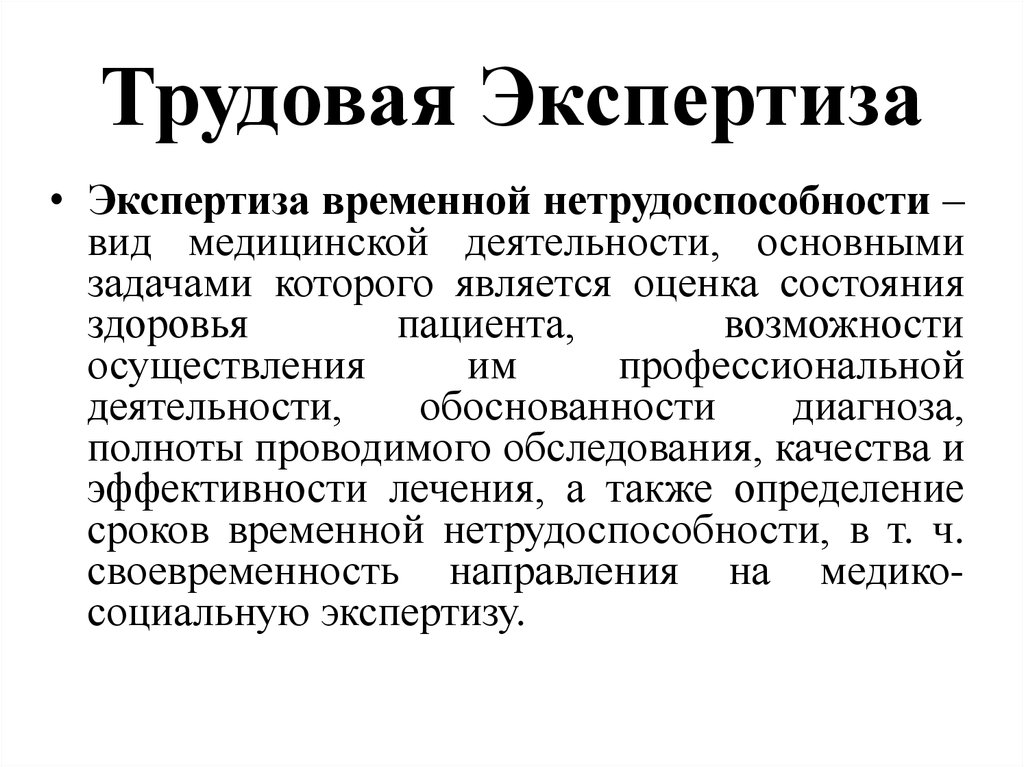 Трудовая Экспертиза

• Экспертиза временной нетрудоспособности – вид медицинской деятельности, основными задачами которого является оценка состояния здоровья пациента, возможности осуществления им профессиональной деятельности, обоснованности диагноза, полноты проводимого обследования, качества и эффективности лечения, а также определение сроков временной нетрудоспособности, в т. ч. своевременность направления на медико-социальную экспертизу.